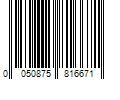 0 050875 816671